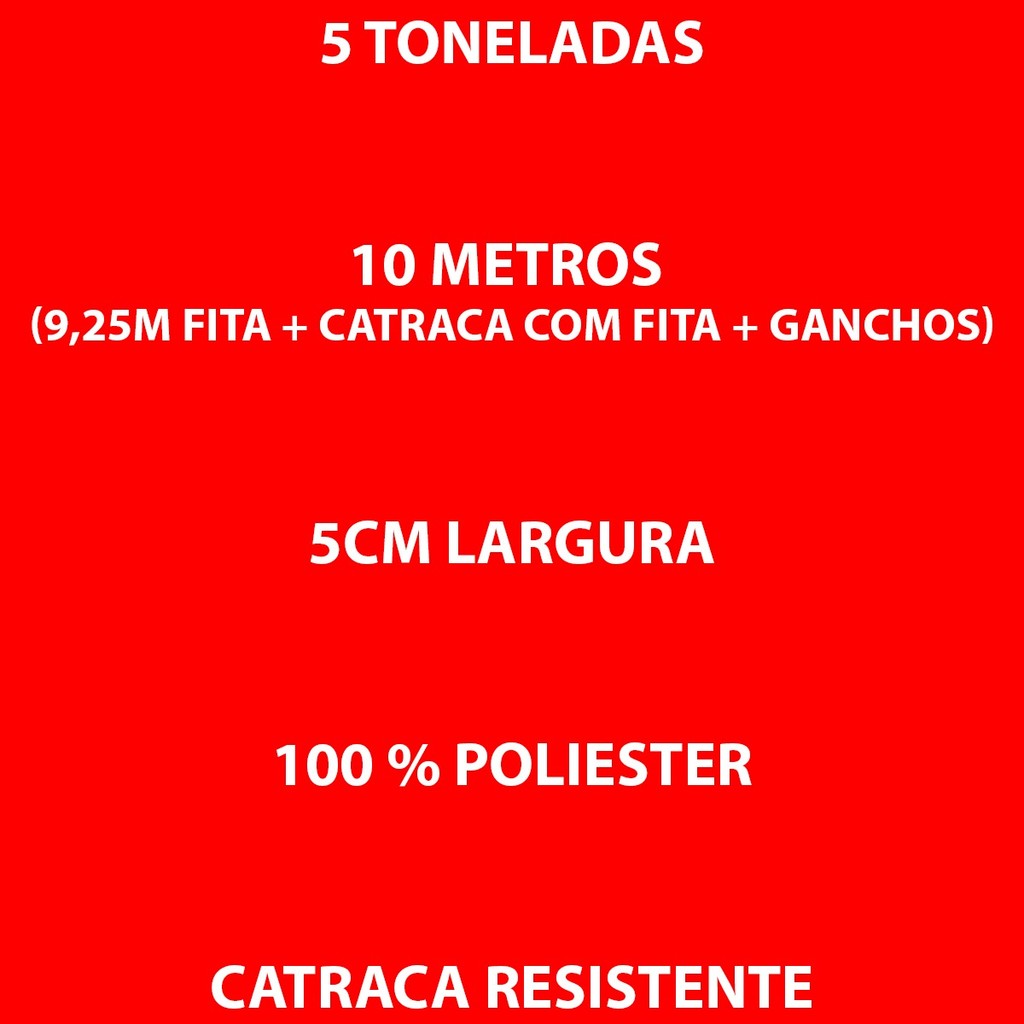 5 TONELADAS

10 METROS
(9,25M FITA + CATRACA COM FITA + GANCHOS)

5CM LARGURA

100 % POLIESTER

CATRACA RESISTENTE